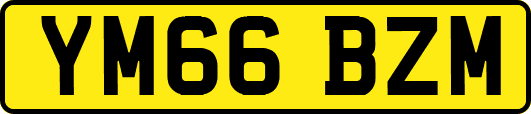 YM66 BZM